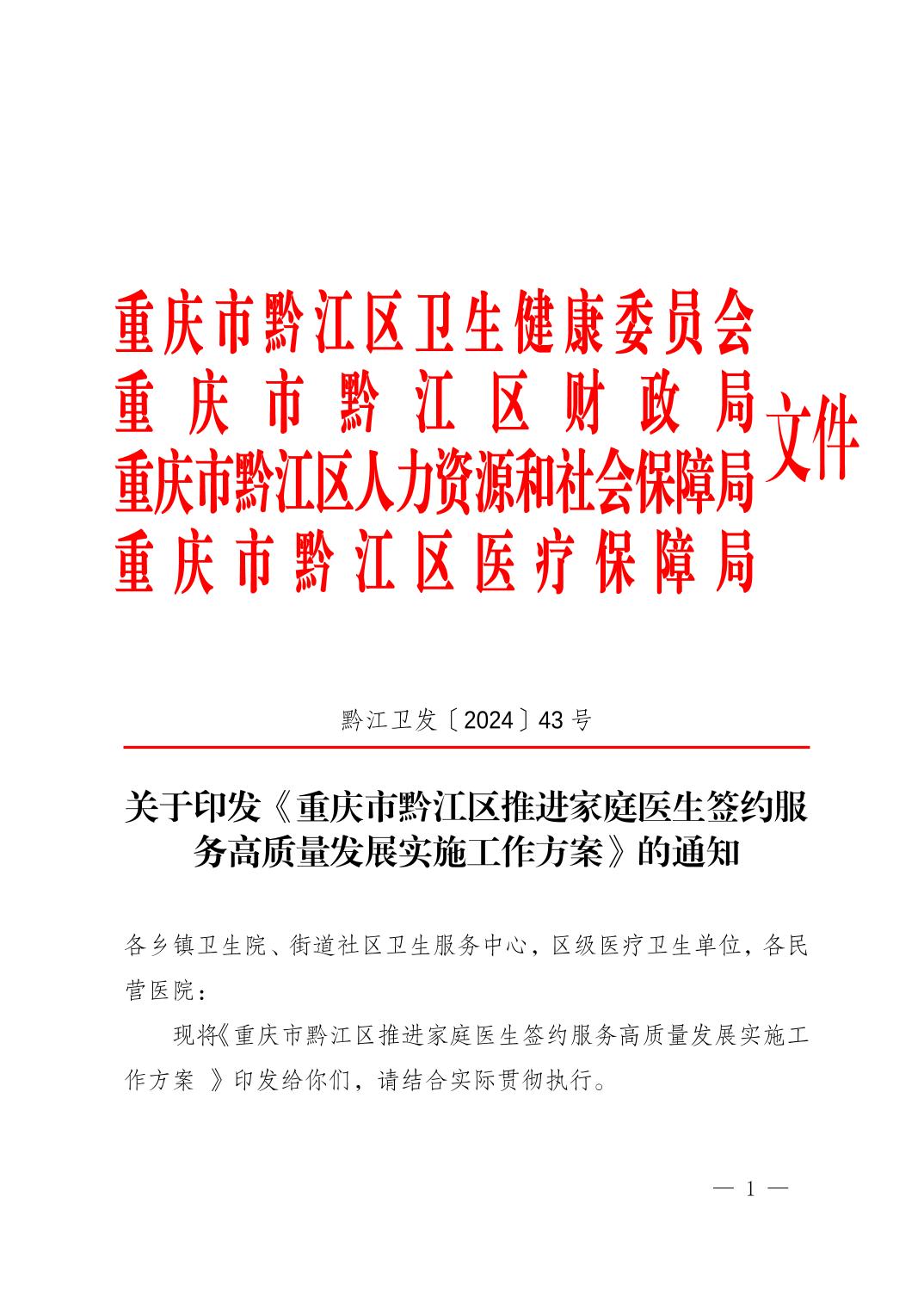 重庆市黔江区卫生健康委员会
重庆市黔江区财政局
重庆市黔江区人力资源和社会保障局
重庆市黔江区医疗保障局
文件

黔江卫发〔2024〕43号

关于印发《重庆市黔江区推进家庭医生签约服务高质量发展实施工作方案》的通知

各乡镇卫生院、街道社区卫生服务中心，区级医疗卫生单位，各民营医院：

现将《重庆市黔江区推进家庭医生签约服务高质量发展实施工作方案 》印发给你们，请结合实际贯彻执行。

— 1 —